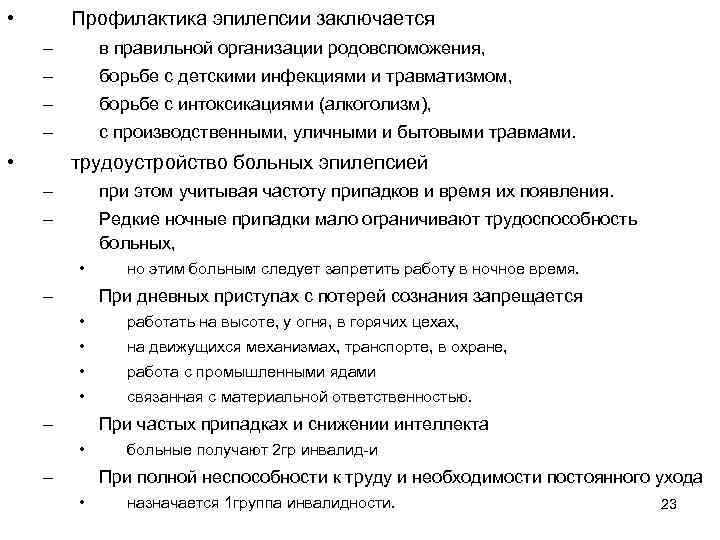 • Профилактика эпилепсии заключается
– в правильной организации родовспоможения,
– борьбе с детскими инфекциями и травматизмом,
– борьбе с интоксикациями (алкоголизм),
– с производственными, уличными и бытовыми травмами.
• трудоустройство больных эпилепсией
– при этом учитывая частоту припадков и время их появления.
– Редкие ночные припадки мало ограничивают трудоспособность больных,
• но этим больным следует запретить работу в ночное время.
– При дневных приступах с потерей сознания запрещается
• работать на высоте, у огня, в горячих цехах,
• на движущихся механизмах, транспорте, в охране,
• работа с промышленными ядами
• связанная с материальной ответственностью.
– При частых припадках и снижении интеллекта
• больные получают 2гр инвалид-и
– При полной неспособности к труду и необходимости постоянного ухода
• назначается 1группа инвалидности.

23